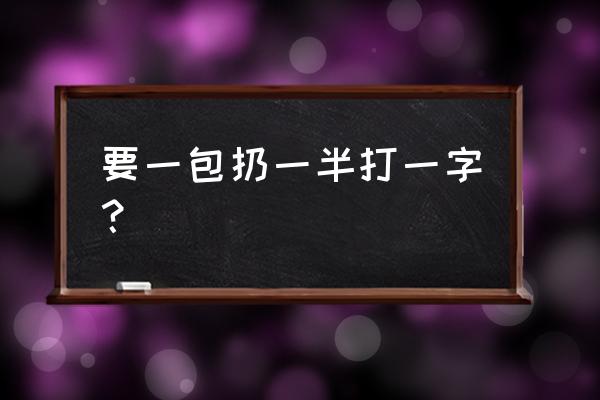 要一包扔一半打一字？